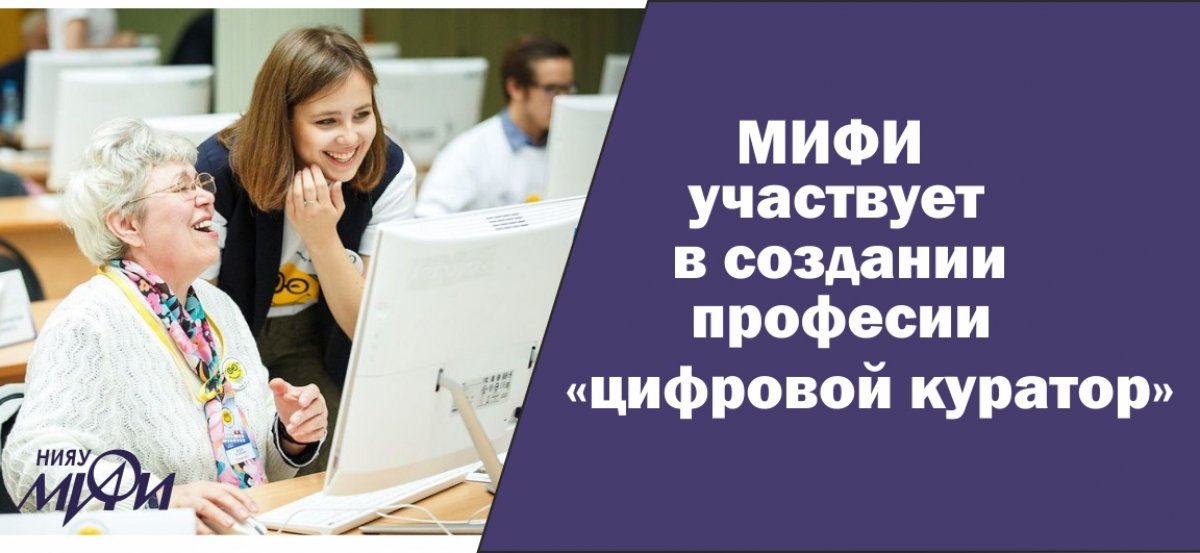 МИФИ участвует в создании професии «цифровой куратор»

НИЯУ МИФИ